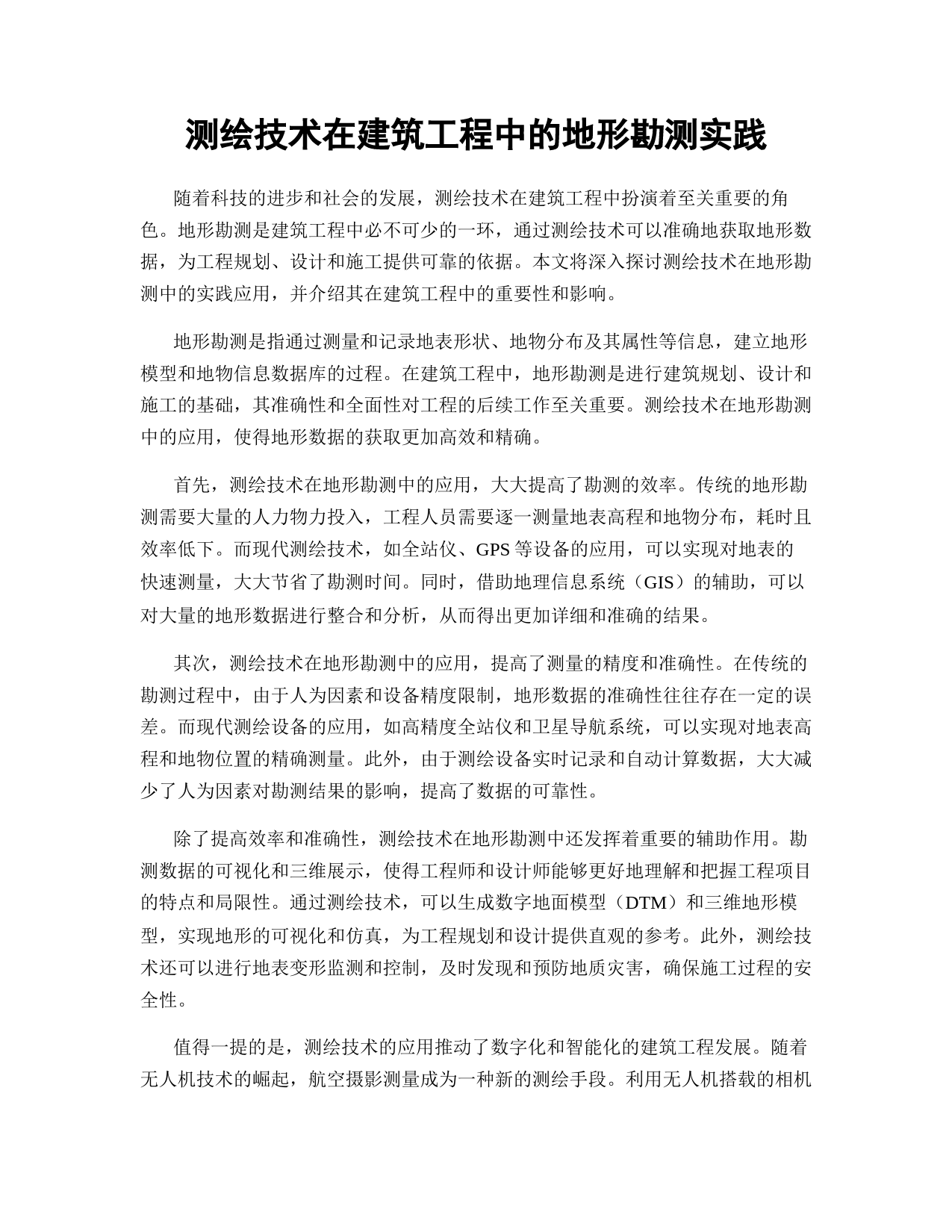 测绘技术在建筑工程中的地形勘测实践

随着科技的进步和社会的发展，测绘技术在建筑工程中扮演着至关重要的角色。地形勘测是建筑工程中必不可少的一环，通过测绘技术可以准确地获取地形数据，为工程规划、设计和施工提供可靠的依据。本文将深入探讨测绘技术在地形勘测中的实践应用，并介绍其在建筑工程中的重要性和影响。

地形勘测是指通过测量和记录地表形状、地物分布及其属性等信息，建立地形模型和地物信息数据库的过程。在建筑工程中，地形勘测是进行建筑规划、设计和施工的基础，其准确性和全面性对工程的后续工作至关重要。测绘技术在地形勘测中的应用，使得地形数据的获取更加高效和精确。

首先，测绘技术在地形勘测中的应用，大大提高了勘测的效率。传统的地形勘测需要大量的人力物力投入，工程人员需要逐一测量地表高程和地物分布，耗时且效率低下。而现代测绘技术，如全站仪、GPS 等设备的应用，可以实现对地表的快速测量，大大节省了勘测时间。同时，借助地理信息系统（GIS）的辅助，可以对大量的地形数据进行整合和分析，从而得出更加详细和准确的结果。

其次，测绘技术在地形勘测中的应用，提高了测量的精度和准确性。在传统的勘测过程中，由于人为因素和设备精度限制，地形数据的准确性往往存在一定的误差。而现代测绘设备的应用，如高精度全站仪和卫星导航系统，可以实现对地表高程和地物位置的精确测量。此外，由于测绘设备实时记录和自动计算数据，大大减少了人为因素对勘测结果的影响，提高了数据的可靠性。

除了提高效率和准确性，测绘技术在地形勘测中还发挥着重要的辅助作用。勘测数据的可视化和三维展示，使得工程师和设计师能够更好地理解和把握工程项目的特点和局限性。通过测绘技术，可以生成数字地面模型（DTM）和三维地形模型，实现地形的可视化和仿真，为工程规划和设计提供直观的参考。此外，测绘技术还可以进行地表变形监测和控制，及时发现和预防地质灾害，确保施工过程的安全性。

值得一提的是，测绘技术的应用推动了数字化和智能化的建筑工程发展。随着无人机技术的崛起，航空摄影测量成为一种新的测绘手段。利用无人机搭载的相机